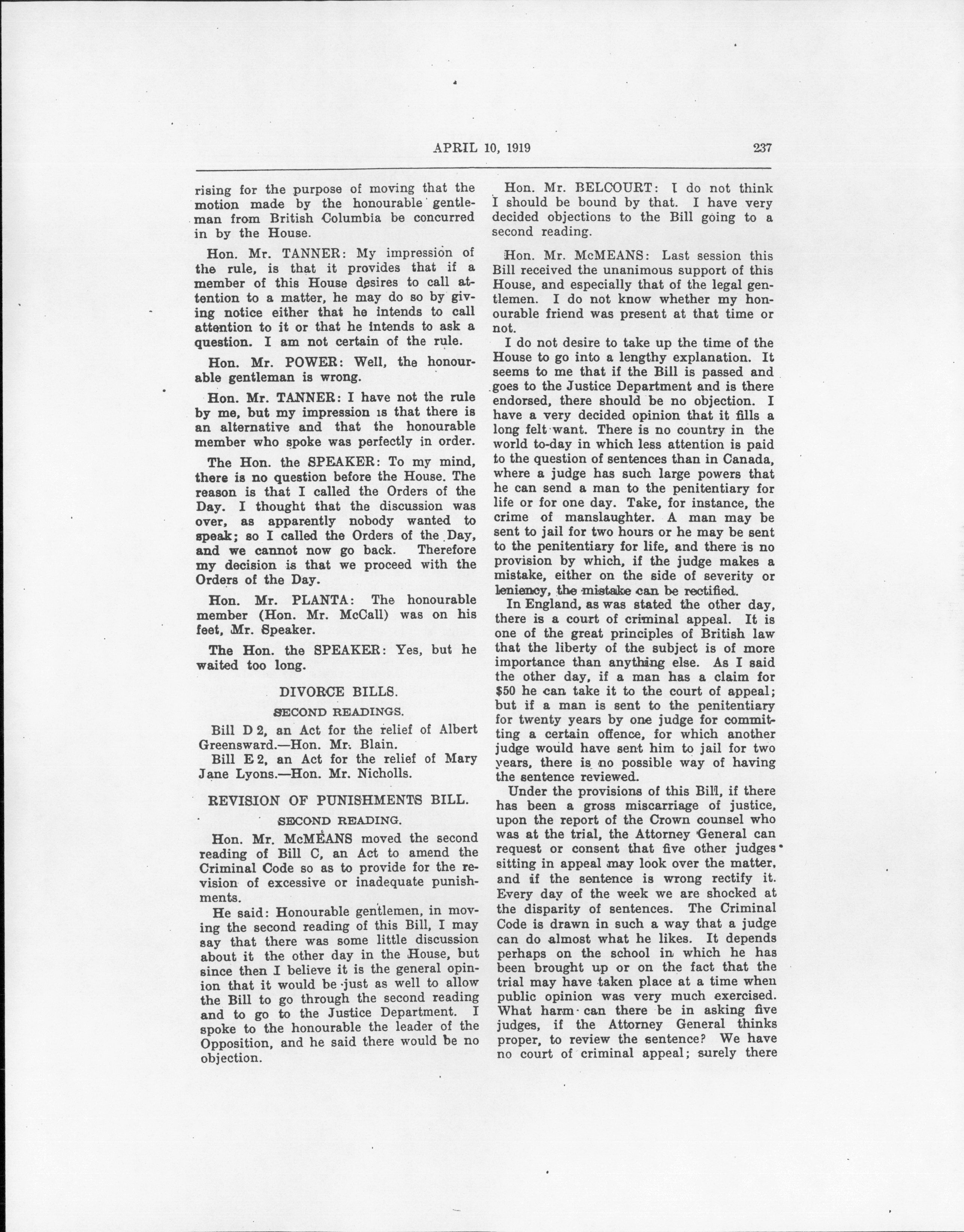 APRIL 10, 1919 237

rising for the purpose of moving that the motion made by the honourable gentleman from British Columbia be concurred in by the House.

Hon. Mr. TANNER: My impression of the rule, is that it provides that if a member of this House desires to call attention to a matter, he may do so by giving notice either that he intends to call attention to it or that he intends to ask a question. I am not certain of the rule.

Hon. Mr. POWER: Well, the honourable gentleman is wrong.

Hon. Mr. TANNER: I have not the rule by me, but my impression is that there is an alternative and that the honourable member who spoke was perfectly in order.

The Hon. the SPEAKER: To my mind, there is no question before the House. The reason is that I called the Orders of the Day. I thought that the discussion was over, as apparently nobody wanted to speak; so I called the Orders of the Day, and we cannot now go back. Therefore my decision is that we proceed with the Orders of the Day.

Hon. Mr. PLANTA: The honourable member (Hon. Mr. McCall) was on his feet, Mr. Speaker.

The Hon. the SPEAKER: Yes, but he waited too long.

DIVORCE BILLS.

SECOND READINGS.

Bill D 2, an Act for the relief of Albert Greensward.—Hon. Mr. Blain.

Bill E 2, an Act for the relief of Mary Jane Lyons.—Hon. Mr. Nicholls.

REVISION OF PUNISHMENTS BILL.

SECOND READING.

Hon. Mr. McMEANS moved the second reading of Bill C, an Act to amend the Criminal Code so as to provide for the revision of excessive or inadequate punishments.

He said: Honourable gentlemen, in moving the second reading of this Bill, I may say that there was some little discussion about it the other day in the House, but since then I believe it is the general opinion that it would be just as well to allow the Bill to go through the second reading and to go to the Justice Department. I spoke to the honourable the leader of the Opposition, and he said there would be no objection.

Hon. Mr. BELCOURT: I do not think I should be bound by that. I have very decided objections to the Bill going to a second reading.

Hon. Mr. McMEANS: Last session this Bill received the unanimous support of this House, and especially that of the legal gentlemen. I do not know whether my honourable friend was present at that time or not.

I do not desire to take up the time of the House to go into a lengthy explanation. It seems to me that if the Bill is passed and goes to the Justice Department and is there endorsed, there should be no objection. I have a very decided opinion that it fills a long felt want. There is no country in the world to-day in which less attention is paid to the question of sentences than in Canada, where a judge has such large powers that he can send a man to the penitentiary for life or for one day. Take, for instance, the crime of manslaughter. A man may be sent to jail for two hours or he may be sent to the penitentiary for life, and there is no provision by which, if the judge makes a mistake, either on the side of severity or leniency, the mistake can be rectified.

In England, as was stated the other day, there is a court of criminal appeal. It is one of the great principles of British law that the liberty of the subject is of more importance than anything else. As I said the other day, if a man has a claim for $50 he can take it to the court of appeal; but if a man is sent to the penitentiary for twenty years by one judge for committing a certain offence, for which another judge would have sent him to jail for two years, there is no possible way of having the sentence reviewed.

Under the provisions of this Bill, if there has been a gross miscarriage of justice, upon the report of the Crown counsel who was at the trial, the Attorney General can request or consent that five other judges sitting in appeal may look over the matter, and if the sentence is wrong rectify it. Every day of the week we are shocked at the disparity of sentences. The Criminal Code is drawn in such a way that a judge can do almost what he likes. It depends perhaps on the school in which he has been brought up or on the fact that the trial may have taken place at a time when public opinion was very much exercised. What harm can there be in asking five judges, if the Attorney General thinks proper, to review the sentence? We have no court of criminal appeal; surely there